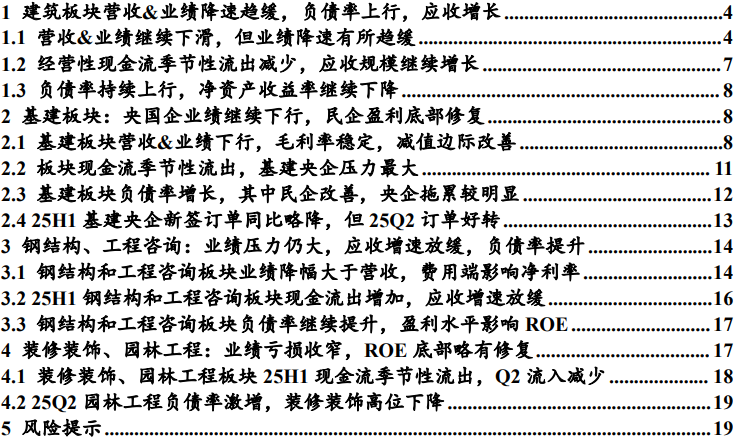 1 建筑板块营收&业绩降速趋缓，负债率上行，应收增长 4
1.1 营收&业绩继续下滑，但业绩降速有所趋缓 4
1.2 经营性现金流季节性流出减少，应收规模继续增长 7
1.3 负债率持续上行，净资产收益率继续下降 8
2 基建板块：央国企业绩继续下行，民企盈利底部修复 8
2.1 基建板块营收&业绩下行，毛利率稳定，减值边际改善 8
2.2 板块现金流季节性流出，基建央企压力最大 11
2.3 基建板块负债率增长，其中民企改善，央企拖累较明显 12
2.4 25H1 基建央企新签订单同比略降，但 25Q2 订单好转 13
3 钢结构、工程咨询：业绩压力仍大，应收增速放缓，负债率提升 14
3.1 钢结构和工程咨询板块业绩降幅大于营收，费用端影响净利率 14
3.2 25H1 钢结构和工程咨询板块现金流出增加，应收增速放缓 16
3.3 钢结构和工程咨询板块负债率继续提升，盈利水平影响 ROE 17
4 装修装饰、园林工程：业绩亏损收窄，ROE 底部略有修复 17
4.1 装修装饰、园林工程板块 25H1 现金流季节性流出，Q2 流入减少 18
4.2 25Q2 园林工程负债率激增，装修装饰高位下降 19
5 风险提示 19